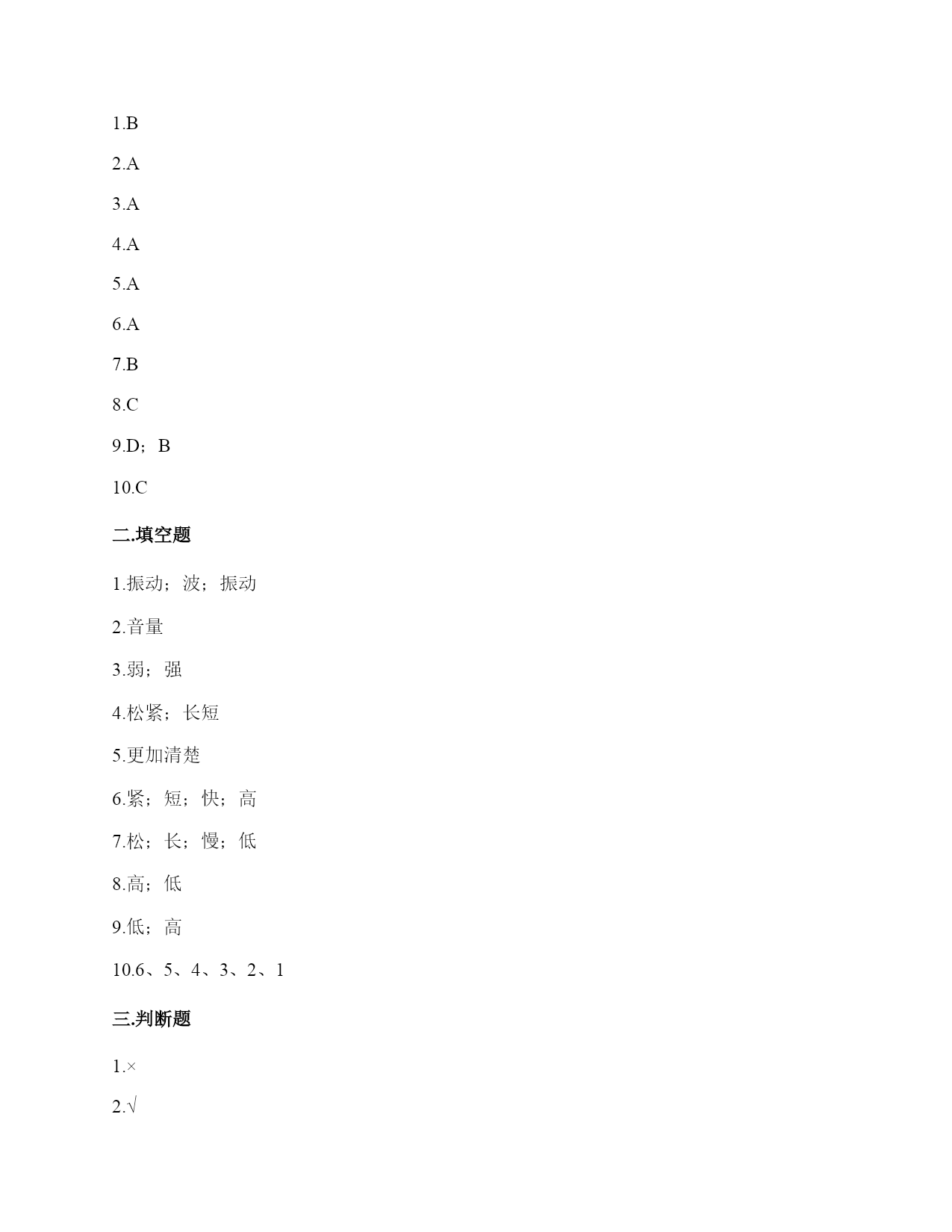 1.B

2.A

3.A

4.A

5.A

6.A

7.B

8.C

9.D；B

10.C

二.填空题

1.振动；波；振动

2.音量

3.弱；强

4.松紧；长短

5.更加清楚

6.紧；短；快；高

7.松；长；慢；低

8.高；低

9.低；高

10.6、5、4、3、2、1

三.判断题

1.×

2.√